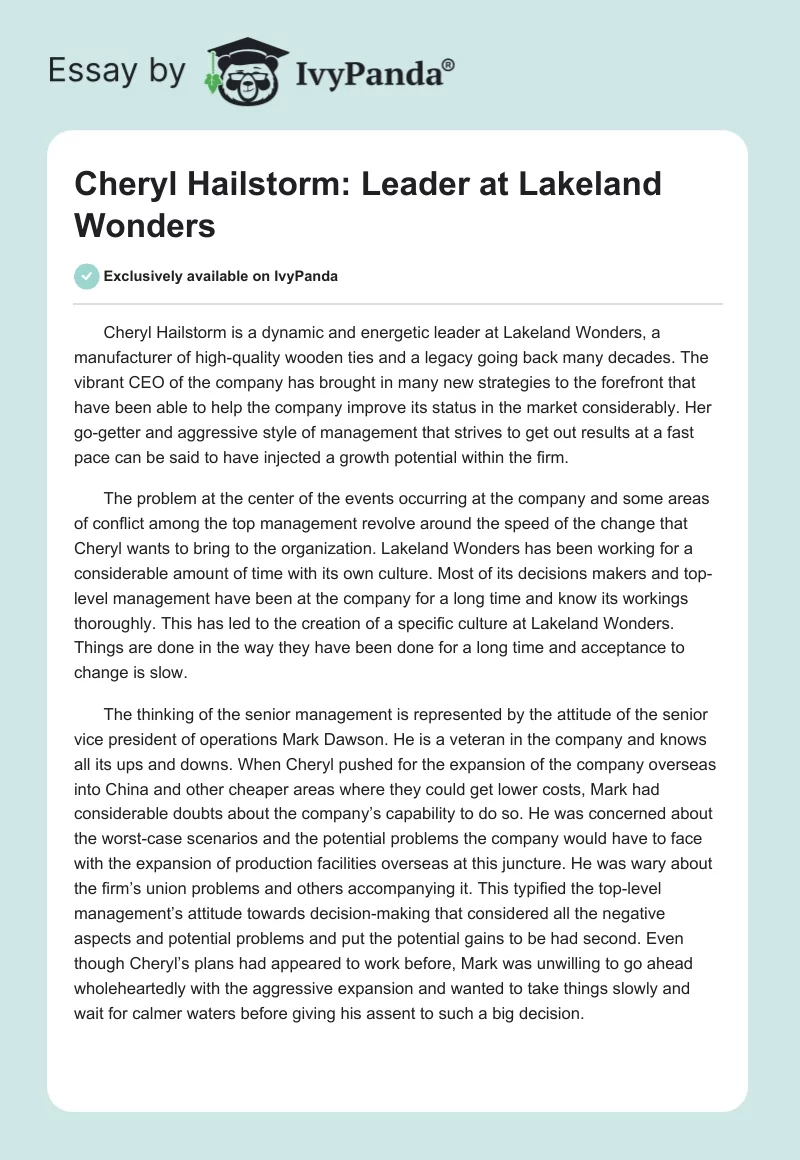 Essay by IvyPanda®

Cheryl Hailstorm: Leader at Lakeland Wonders

Exclusively available on IvyPanda

Cheryl Hailstorm is a dynamic and energetic leader at Lakeland Wonders, a manufacturer of high-quality wooden ties and a legacy going back many decades. The vibrant CEO of the company has brought in many new strategies to the forefront that have been able to help the company improve its status in the market considerably. Her go-getter and aggressive style of management that strives to get out results at a fast pace can be said to have injected a growth potential within the firm.

The problem at the center of the events occurring at the company and some areas of conflict among the top management revolve around the speed of the change that Cheryl wants to bring to the organization. Lakeland Wonders has been working for a considerable amount of time with its own culture. Most of its decisions makers and top-level management have been at the company for a long time and know its workings thoroughly. This has led to the creation of a specific culture at Lakeland Wonders. Things are done in the way they have been done for a long time and acceptance to change is slow.

The thinking of the senior management is represented by the attitude of the senior vice president of operations Mark Dawson. He is a veteran in the company and knows all its ups and downs. When Cheryl pushed for the expansion of the company overseas into China and other cheaper areas where they could get lower costs, Mark had considerable doubts about the company's capability to do so. He was concerned about the worst-case scenarios and the potential problems the company would have to face with the expansion of production facilities overseas at this juncture. He was wary about the firm's union problems and others accompanying it. This typified the top-level management's attitude towards decision-making that considered all the negative aspects and potential problems and put the potential gains to be had second. Even though Cheryl's plans had appeared to work before, Mark was unwilling to go ahead wholeheartedly with the aggressive expansion and wanted to take things slowly and wait for calmer waters before giving his assent to such a big decision.